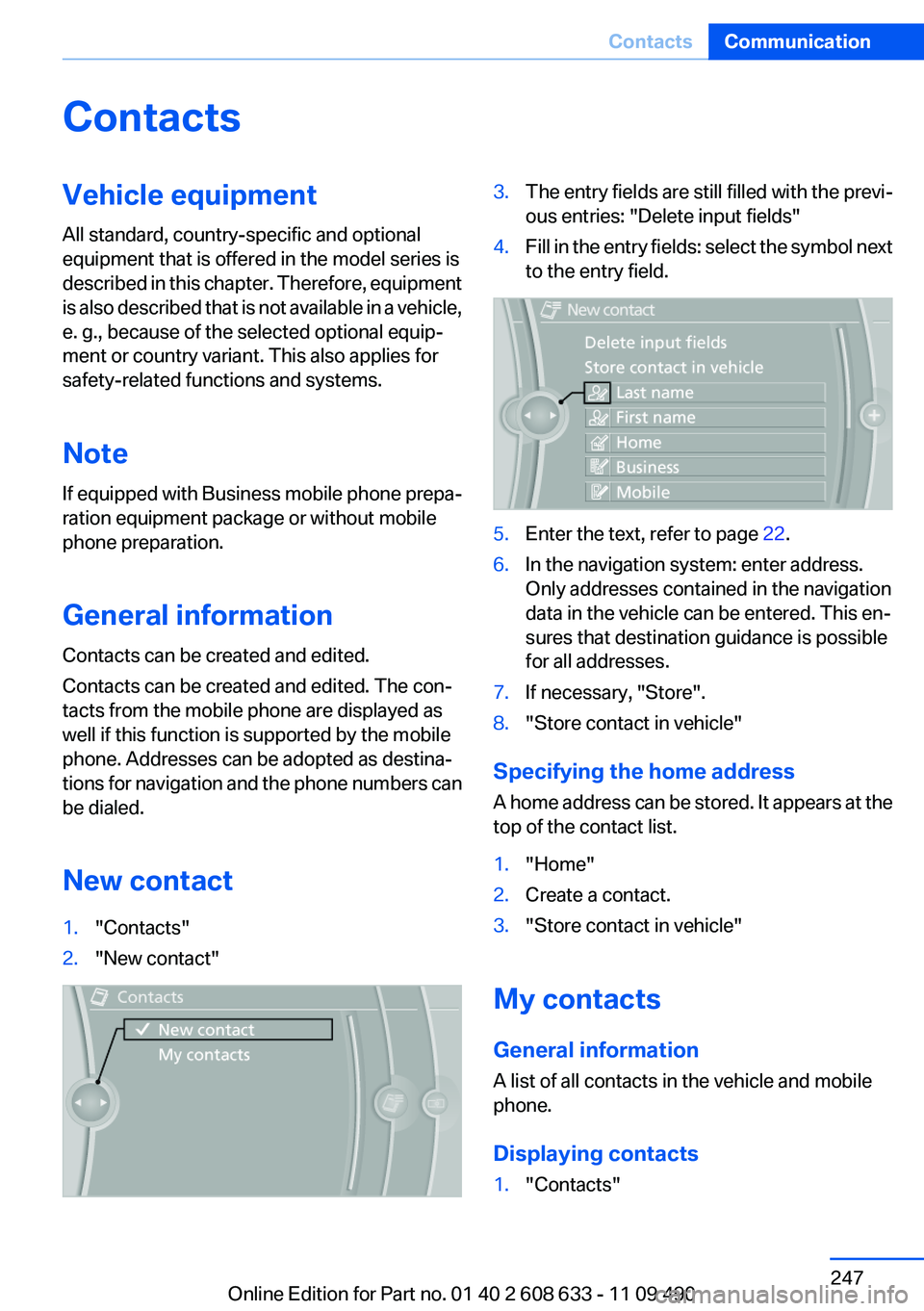 Contacts Communication

Contacts

Vehicle equipment

All standard, country-specific and optional equipment that is offered in the model series is described in this chapter. Therefore, equipment is also described that is not available in a vehicle, e. g., because of the selected optional equipment or country variant. This also applies for safety-related functions and systems.

Note

If equipped with Business mobile phone preparation equipment package or without mobile phone preparation.

General information

Contacts can be created and edited.

Contacts can be created and edited. The contacts from the mobile phone are displayed as well if this function is supported by the mobile phone. Addresses can be adopted as destinations for navigation and the phone numbers can be dialed.

New contact

1. "Contacts"
2. "New contact"

Contacts
New contact
My contacts

3. The entry fields are still filled with the previous entries: "Delete input fields"
4. Fill in the entry fields: select the symbol next to the entry field.

New contact
Delete input fields
Store contact in vehicle
Last name
First name
Home
Business
Mobile

5. Enter the text, refer to page 22.
6. In the navigation system: enter address. Only addresses contained in the navigation data in the vehicle can be entered. This ensures that destination guidance is possible for all addresses.
7. If necessary, "Store".
8. "Store contact in vehicle"

Specifying the home address

A home address can be stored. It appears at the top of the contact list.

1. "Home"
2. Create a contact.
3. "Store contact in vehicle"

My contacts

General information

A list of all contacts in the vehicle and mobile phone.

Displaying contacts

1. "Contacts"

247

Online Edition for Part no. 01 40 2 608 633 - 11 09 490 carmanualsonline.info